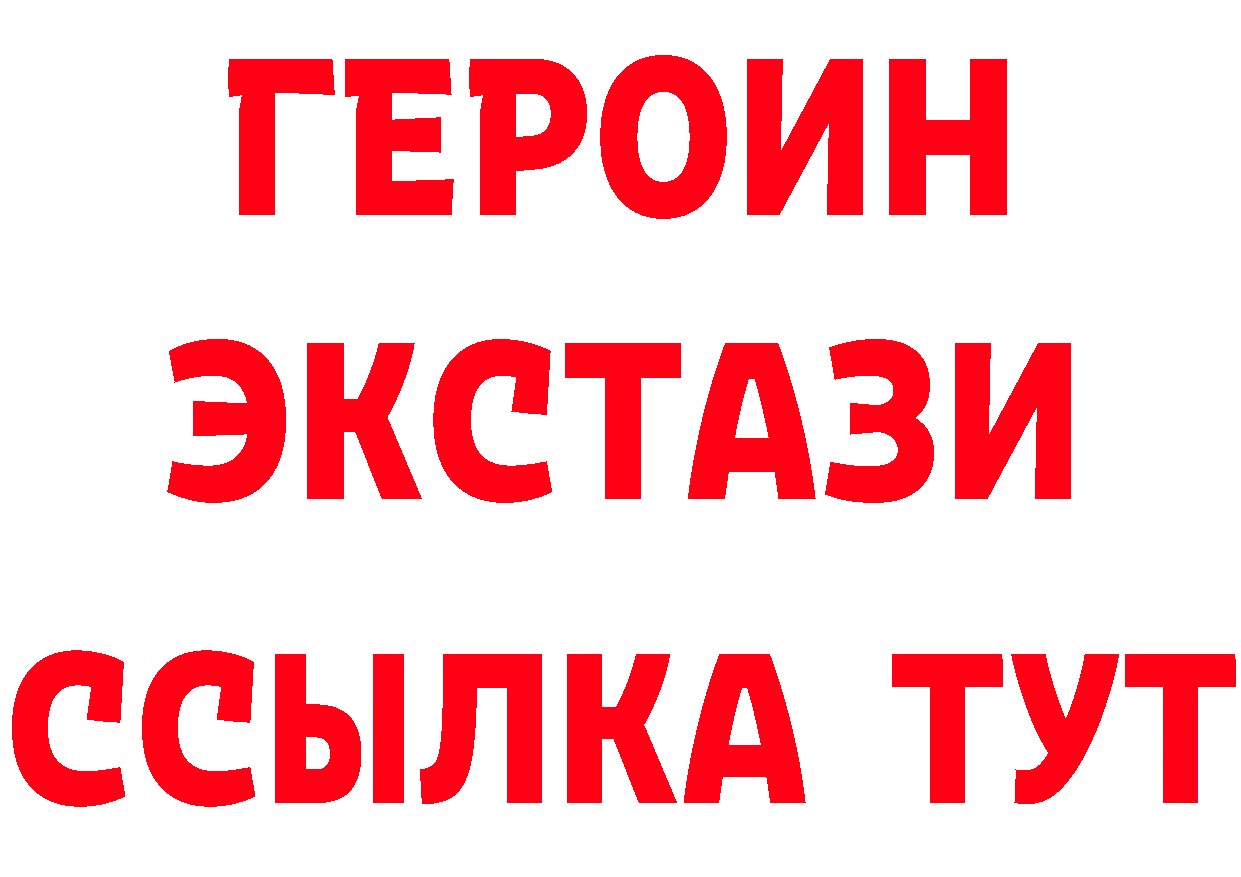 ГЕРОИН ЭКСТАЗИ ССЫЛКА ТУТ